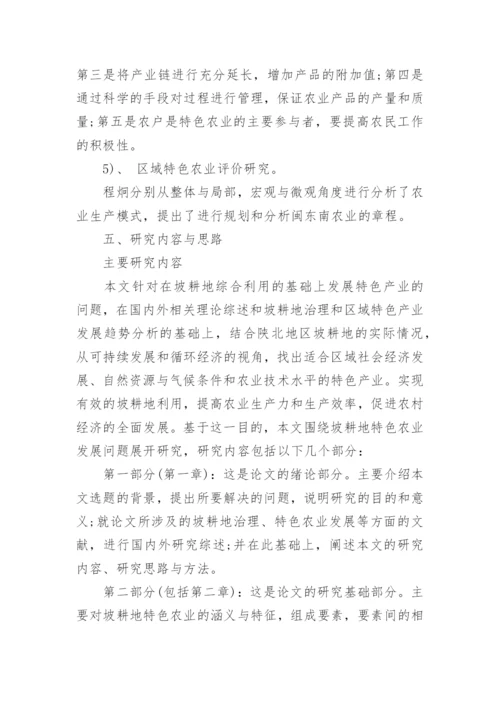 第三是将产业链进行充分延长，增加产品的附加值;第四是通过科学的手段对过程进行管理，保证农业产品的产量和质量;第五是农户是特色农业的主要参与者，要提高农民工作的积极性。

5)、 区域特色农业评价研究。

程炯分别从整体与局部，宏观与微观角度进行分析了农业生产模式，提出了进行规划和分析闽东南农业的章程。

五、研究内容与思路

主要研究内容

本文针对在坡耕地综合利用的基础上发展特色产业的问题，在国内外相关理论综述和坡耕地治理和区域特色产业发展趋势分析的基础上，结合陕北地区坡耕地的实际情况，从可持续发展和循环经济的视角，找出适合区域社会经济发展、自然资源与气候条件和农业技术水平的特色产业。实现有效的坡耕地利用，提高农业生产力和生产效率，促进农村经济的全面发展。基于这一目的，本文围绕坡耕地特色农业发展问题展开研究，研究内容包括以下几个部分:

第一部分(第一章)：这是论文的绪论部分。主要介绍本文选题的背景，提出所要解决的问题，说明研究的目的和意义;就论文所涉及的坡耕地治理、特色农业发展等方面的文献，进行国内外研究综述;并在此基础上，阐述本文的研究内容、研究思路与方法。

第二部分(包括第二章)：这是论文的研究基础部分。主要对坡耕地特色农业的涵义与特征，组成要素，要素间的相